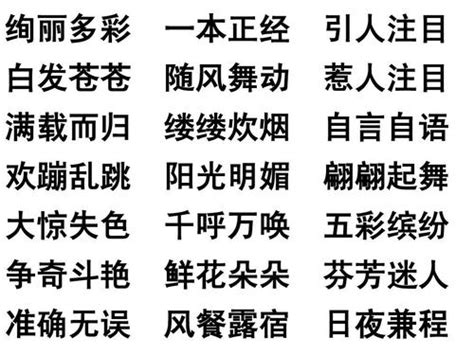 绚丽多彩　一本正经　引人注目
白发苍苍　随风舞动　惹人注目
满载而归　缕缕炊烟　自言自语
欢蹦乱跳　阳光明媚　翩翩起舞
大惊失色　千呼万唤　五彩缤纷
争奇斗艳　鲜花朵朵　芬芳迷人
准确无误　风餐露宿　日夜兼程